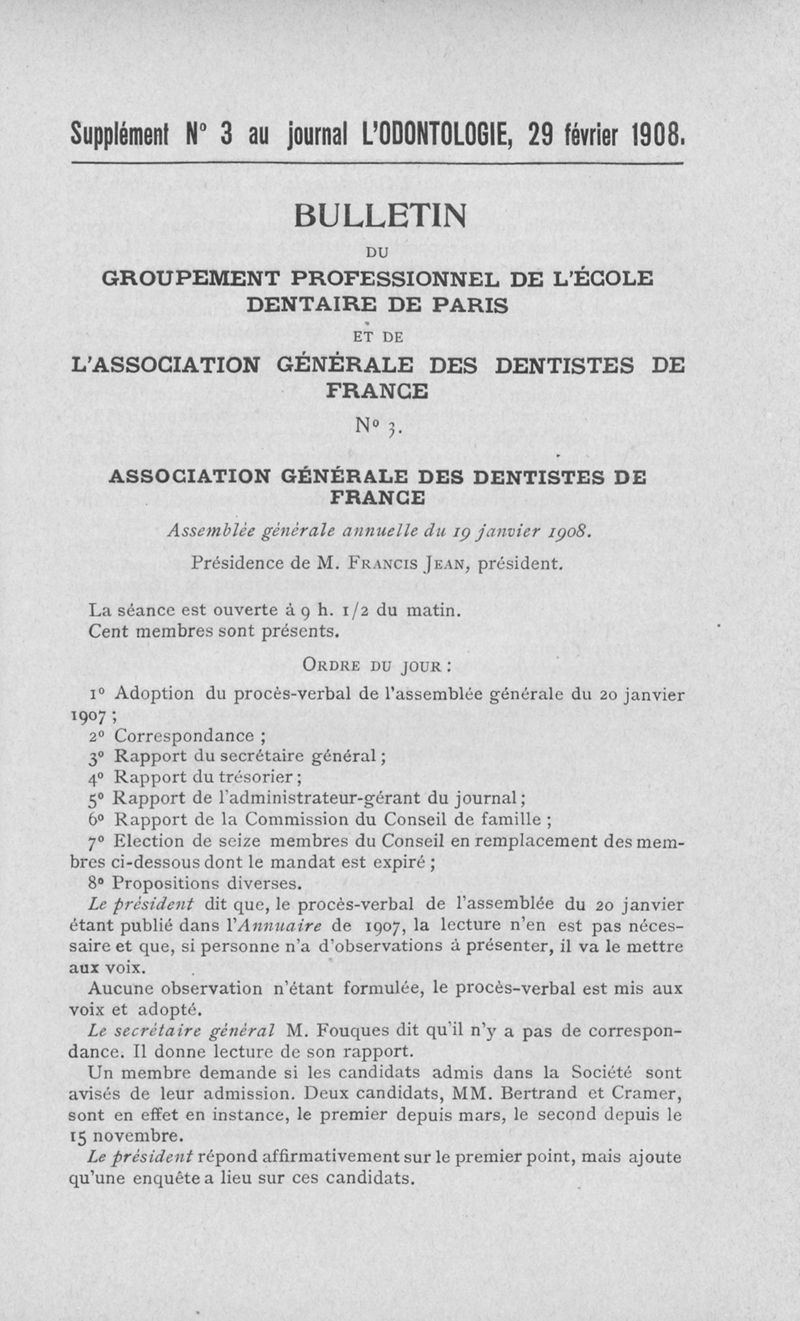 Supplément N° 3 au journal L'ODONTOLOGIE, 29 février 1908.

BULLETIN

DU

GROUPEMENT PROFESSIONNEL DE L'ÉCOLE DENTAIRE DE PARIS

ET DE

L'ASSOCIATION GÉNÉRALE DES DENTISTES DE FRANCE

N° 3.

ASSOCIATION GÉNÉRALE DES DENTISTES DE FRANCE

Assemblée générale annuelle du 19 janvier 1908.

Présidence de M. Francis Jean, président.

La séance est ouverte à 9 h. 1/2 du matin.
Cent membres sont présents.

Ordre du jour :

1° Adoption du procès-verbal de l'assemblée générale du 20 janvier 1907 ;
2° Correspondance ;
3° Rapport du secrétaire général ;
4° Rapport du trésorier ;
5° Rapport de l'administrateur-gérant du journal ;
6° Rapport de la Commission du Conseil de famille ;
7° Election de seize membres du Conseil en remplacement des membres ci-dessous dont le mandat est expiré ;
8° Propositions diverses.

Le président dit que, le procès-verbal de l'assemblée du 20 janvier étant publié dans l'Annuaire de 1907, la lecture n'en est pas nécessaire et que, si personne n'a d'observations à présenter, il va le mettre aux voix.

Aucune observation n'étant formulée, le procès-verbal est mis aux voix et adopté.

Le secrétaire général M. Fouques dit qu'il n'y a pas de correspondance. Il donne lecture de son rapport.

Un membre demande si les candidats admis dans la Société sont avisés de leur admission. Deux candidats, MM. Bertrand et Cramer, sont en effet en instance, le premier depuis mars, le second depuis le 15 novembre.

Le président répond affirmativement sur le premier point, mais ajoute qu'une enquête a lieu sur ces candidats.